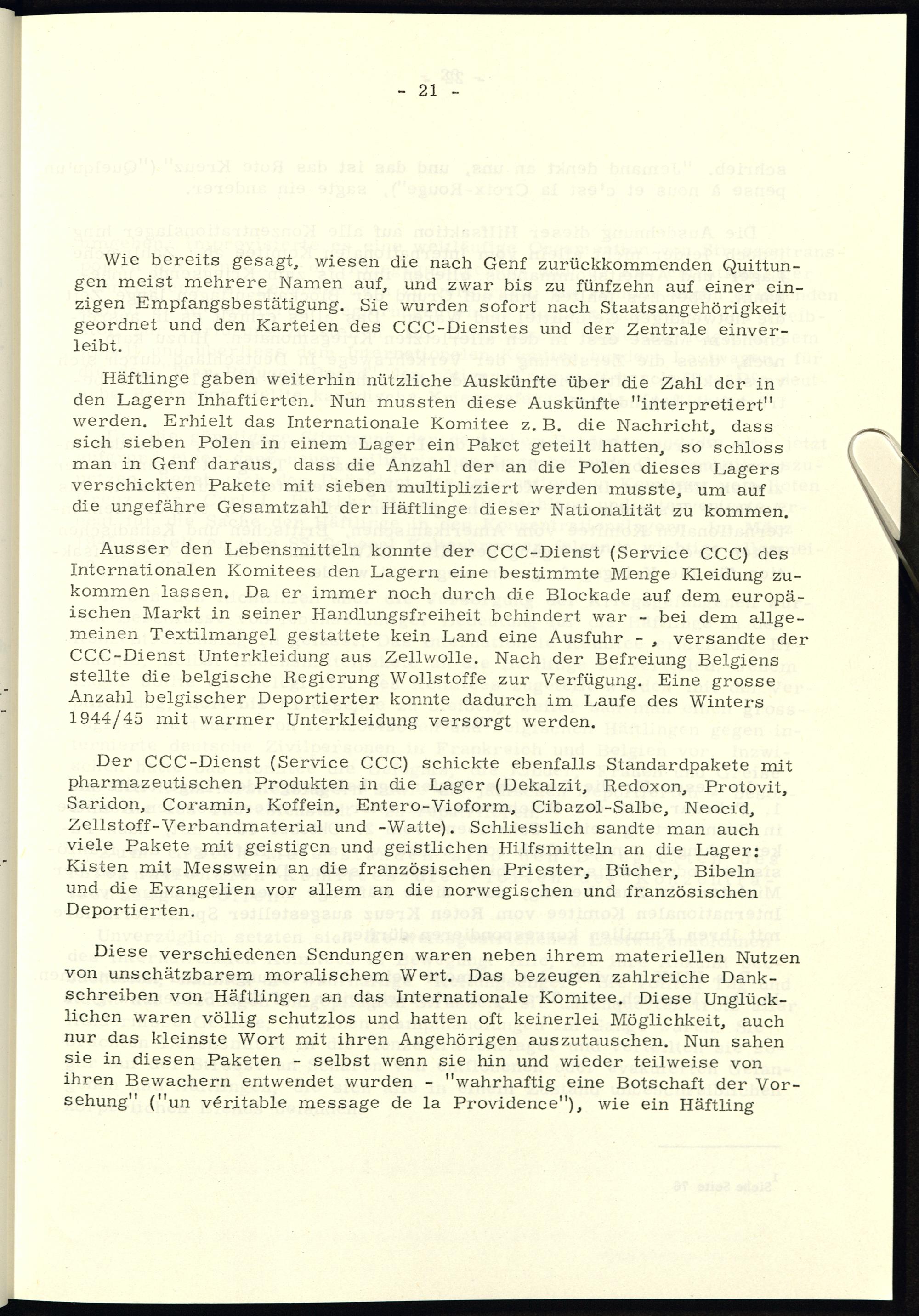 - 21 -

Wie bereits gesagt, wiesen die nach Genf zurückkommenden Quittungen meist mehrere Namen auf, und zwar bis zu fünfzehn auf einer einzigen Empfangsbestätigung. Sie wurden sofort nach Staatsangehörigkeit geordnet und den Karteien des CCC-Dienstes und der Zentrale einverleibt.

Häftlinge gaben weiterhin nützliche Auskünfte über die Zahl der in den Lagern Inhaftierten. Nun mussten diese Auskünfte "interpretiert" werden. Erhielt das Internationale Komitee z. B. die Nachricht, dass sich sieben Polen in einem Lager ein Paket geteilt hatten, so schloss man in Genf daraus, dass die Anzahl der an die Polen dieses Lagers verschickten Pakete mit sieben multipliziert werden musste, um auf die ungefähre Gesamtzahl der Häftlinge dieser Nationalität zu kommen.

Ausser den Lebensmitteln konnte der CCC-Dienst (Service CCC) des Internationalen Komitees den Lagern eine bestimmte Menge Kleidung zukommen lassen. Da er immer noch durch die Blockade auf dem europäischen Markt in seiner Handlungsfreiheit behindert war - bei dem allgemeinen Textilmangel gestattete kein Land eine Ausfuhr - , versandte der CCC-Dienst Unterkleidung aus Zellwolle. Nach der Befreiung Belgiens stellte die belgische Regierung Wollstoffe zur Verfügung. Eine grosse Anzahl belgischer Deportierter konnte dadurch im Laufe des Winters 1944/45 mit warmer Unterkleidung versorgt werden.

Der CCC-Dienst (Service CCC) schickte ebenfalls Standardpakete mit pharmazeutischen Produkten in die Lager (Dekalzit, Redoxon, Protovit, Saridon, Coramin, Koffein, Entero-Vioform, Cibazol-Salbe, Neocid, Zellstoff-Verbandmaterial und -Watte). Schliesslich sandte man auch viele Pakete mit geistigen und geistlichen Hilfsmitteln an die Lager: Kisten mit Messwein an die französischen Priester, Bücher, Bibeln und die Evangelien vor allem an die norwegischen und französischen Deportierten.

Diese verschiedenen Sendungen waren neben ihrem materiellen Nutzen von unschätzbarem moralischem Wert. Das bezeugen zahlreiche Dankschreiben von Häftlingen an das Internationale Komitee. Diese Unglücklichen waren völlig schutzlos und hatten oft keinerlei Möglichkeit, auch nur das kleinste Wort mit ihren Angehörigen auszutauschen. Nun sahen sie in diesen Paketen - selbst wenn sie hin und wieder teilweise von ihren Bewachern entwendet wurden - "wahrhaftig eine Botschaft der Vorsehung" ("un véritable message de la Providence"), wie ein Häftling